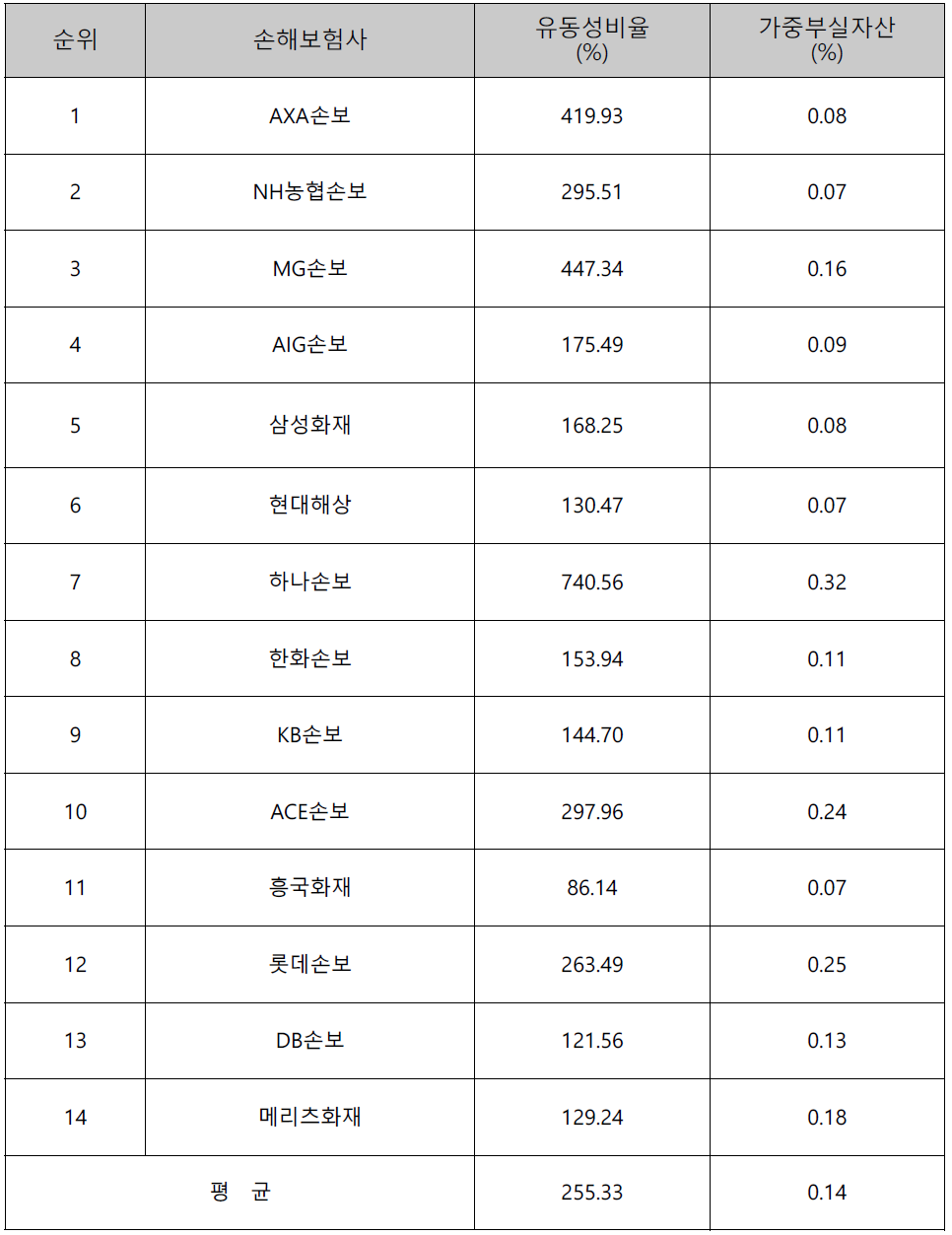 | 순위 | 손해보험사 | 유동성비율 (%) | 가중부실자산 (%) |
|---|---|---|---|
| 1 | AXA손보 | 419.93 | 0.08 |
| 2 | NH농협손보 | 295.51 | 0.07 |
| 3 | MG손보 | 447.34 | 0.16 |
| 4 | AIG손보 | 175.49 | 0.09 |
| 5 | 삼성화재 | 168.25 | 0.08 |
| 6 | 현대해상 | 130.47 | 0.07 |
| 7 | 하나손보 | 740.56 | 0.32 |
| 8 | 한화손보 | 153.94 | 0.11 |
| 9 | KB손보 | 144.70 | 0.11 |
| 10 | ACE손보 | 297.96 | 0.24 |
| 11 | 흥국화재 | 86.14 | 0.07 |
| 12 | 롯데손보 | 263.49 | 0.25 |
| 13 | DB손보 | 121.56 | 0.13 |
| 14 | 메리츠화재 | 129.24 | 0.18 |
| 평 균 | | 255.33 | 0.14 |